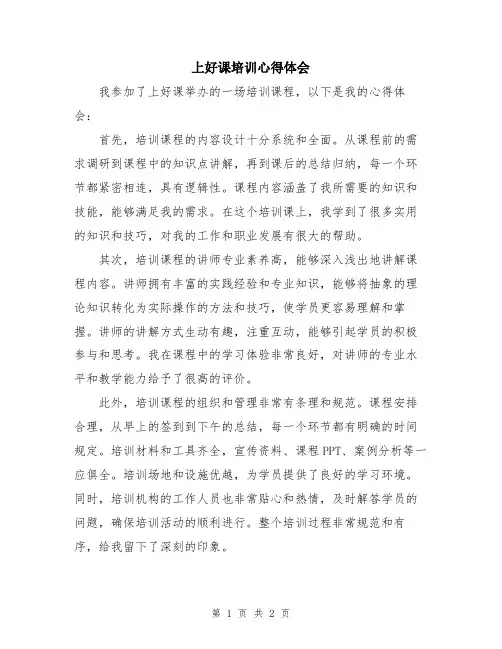 上好课培训心得体会

我参加了上好课举办的一场培训课程，以下是我的心得体会：

首先，培训课程的内容设计十分系统和全面。从课程前的需求调研到课程中的知识点讲解，再到课后的总结归纳，每一个环节都紧密相连，具有逻辑性。课程内容涵盖了我所需要的知识和技能，能够满足我的需求。在这个培训课上，我学到了很多实用的知识和技巧，对我的工作和职业发展有很大的帮助。

其次，培训课程的讲师专业素养高，能够深入浅出地讲解课程内容。讲师拥有丰富的实践经验和专业知识，能够将抽象的理论知识转化为实际操作的方法和技巧，使学员更容易理解和掌握。讲师的讲解方式生动有趣，注重互动，能够引起学员的积极参与和思考。我在课程中的学习体验非常良好，对讲师的专业水平和教学能力给予了很高的评价。

此外，培训课程的组织和管理非常有条理和规范。课程安排合理，从早上的签到到下午的总结，每一个环节都有明确的时间规定。培训材料和工具齐全，宣传资料、课程PPT、案例分析等一应俱全。培训场地和设施优越，为学员提供了良好的学习环境。同时，培训机构的工作人员也非常贴心和热情，及时解答学员的问题，确保培训活动的顺利进行。整个培训过程非常规范和有序，给我留下了深刻的印象。

第 1 页 共 2 页